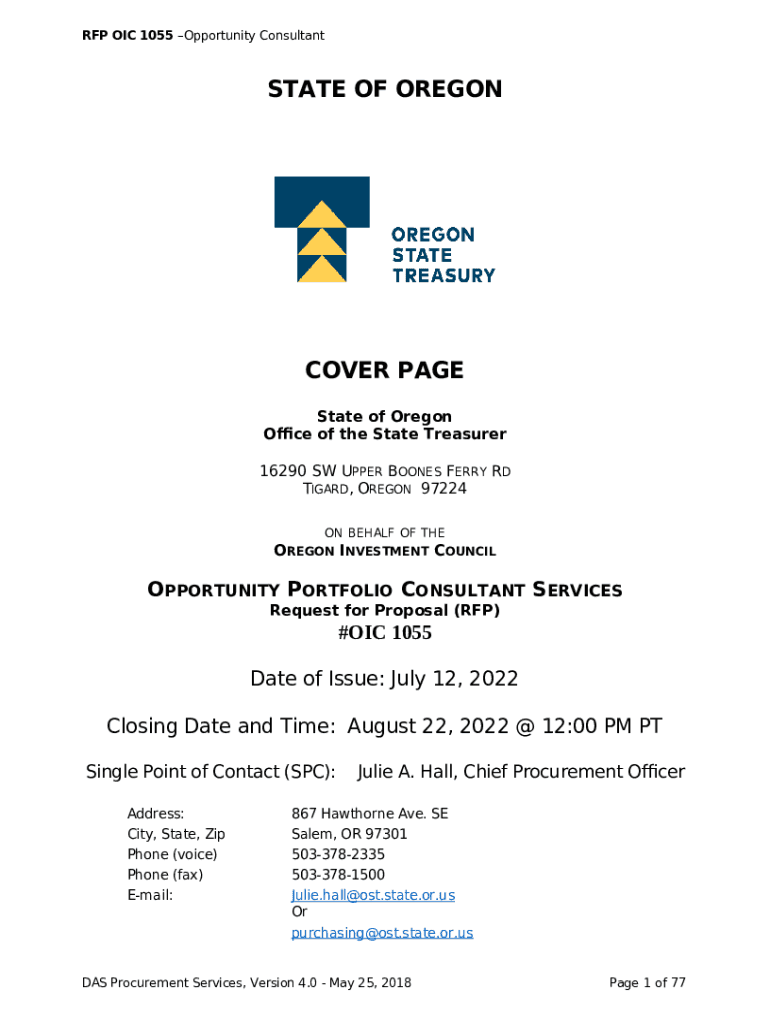 RFP OIC 1055 –Opportunity Consultant

STATE OF OREGON

OREGON
STATE
TREASURY

COVER PAGE

State of Oregon
Office of the State Treasurer

16290 SW UPPER BOONES FERRY RD
TIGARD, OREGON 97224

ON BEHALF OF THE
OREGON INVESTMENT COUNCIL

OPPORTUNITY PORTFOLIO CONSULTANT SERVICES
Request for Proposal (RFP)
#OIC 1055

Date of Issue: July 12, 2022

Closing Date and Time: August 22, 2022 @ 12:00 PM PT

Single Point of Contact (SPC): Julie A. Hall, Chief Procurement Officer

| Address: | 867 Hawthorne Ave. SE |
|---|---|
| City, State, Zip | Salem, OR 97301 |
| Phone (voice) | 503-378-2335 |
| Phone (fax) | 503-378-1500 |
| E-mail: | Julie.hall@ost.state.or.us Or purchasing@ost.state.or.us |

DAS Procurement Services, Version 4.0 - May 25, 2018

Page 1 of 77